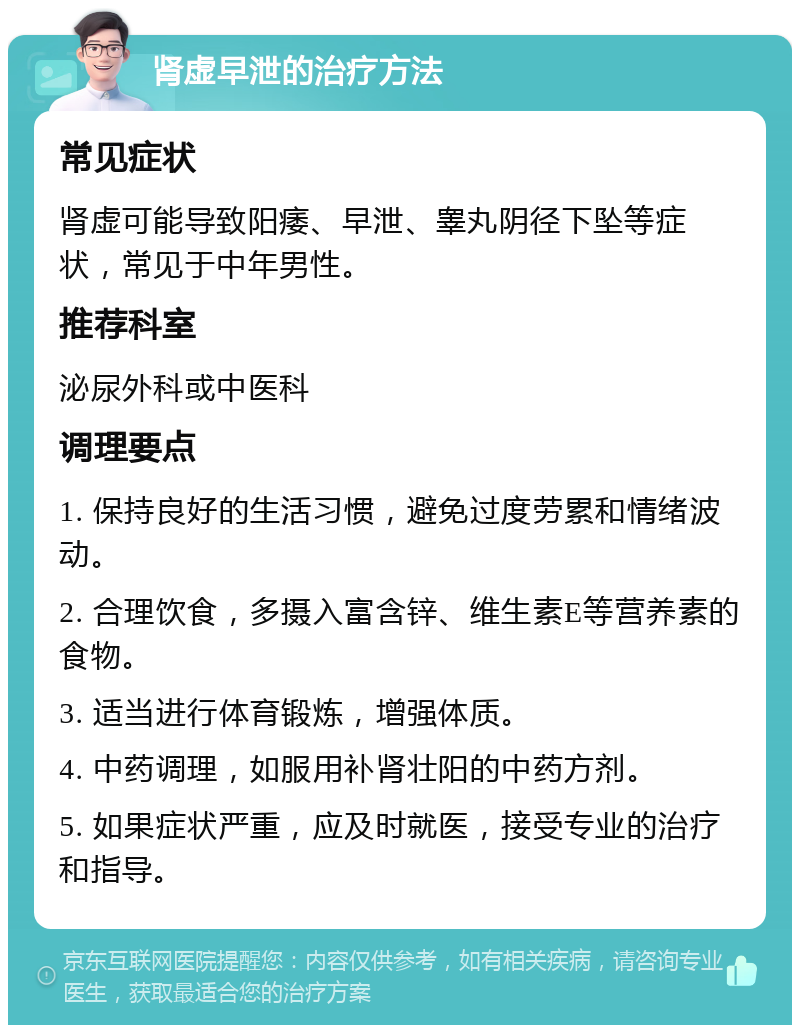 肾虚早泄的治疗方法

常见症状

肾虚可能导致阳痿、早泄、睾丸阴径下坠等症状，常见于中年男性。

推荐科室

泌尿外科或中医科

调理要点

1. 保持良好的生活习惯，避免过度劳累和情绪波动。

2. 合理饮食，多摄入富含锌、维生素E等营养素的食物。

3. 适当进行体育锻炼，增强体质。

4. 中药调理，如服用补肾壮阳的中药方剂。

5. 如果症状严重，应及时就医，接受专业的治疗和指导。

京东互联网医院提醒您：内容仅供参考，如有相关疾病，请咨询专业医生，获取最适合您的治疗方案